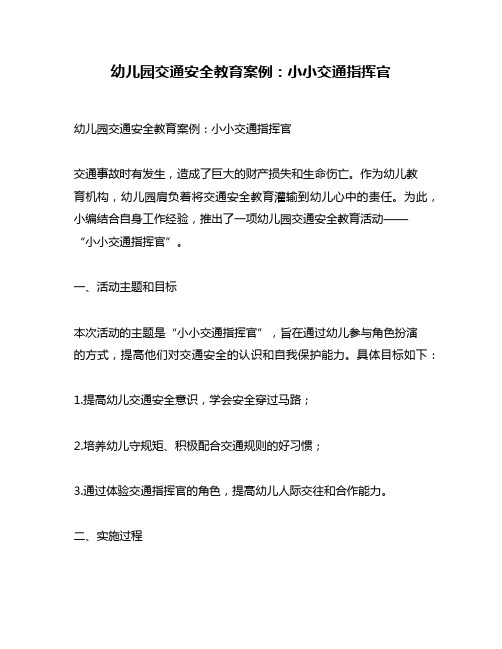 幼儿园交通安全教育案例：小小交通指挥官

幼儿园交通安全教育案例：小小交通指挥官

交通事故时有发生，造成了巨大的财产损失和生命伤亡。作为幼儿教育机构，幼儿园肩负着将交通安全教育灌输到幼儿心中的责任。为此，小编结合自身工作经验，推出了一项幼儿园交通安全教育活动——“小小交通指挥官”。

一、活动主题和目标

本次活动的主题是“小小交通指挥官”，旨在通过幼儿参与角色扮演的方式，提高他们对交通安全的认识和自我保护能力。具体目标如下：

1.提高幼儿交通安全意识，学会安全穿过马路；

2.培养幼儿守规矩、积极配合交通规则的好习惯；

3.通过体验交通指挥官的角色，提高幼儿人际交往和合作能力。

二、实施过程